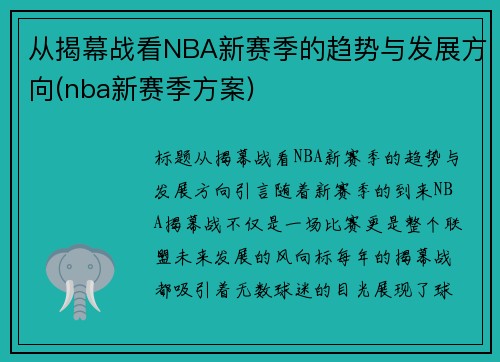 从揭幕战看NBA新赛季的趋势与发展方向(nba新赛季方案)

标题从揭幕战看NBA新赛季的趋势与发展方向引言随着新赛季的到来NBA揭幕战不仅是一场比赛更是整个联盟未来发展的风向标每年的揭幕战都吸引着无数球迷的目光展现了球